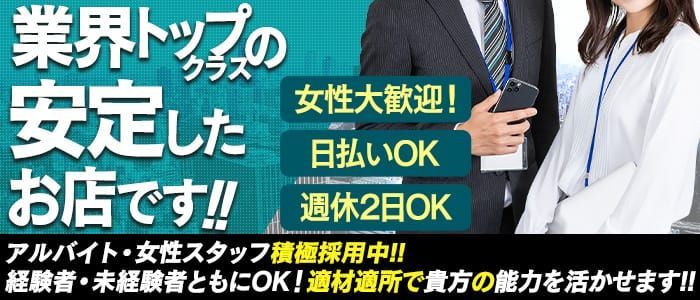 業界トップクラスの安定したお店です!!

女性大歓迎！

日払いOK

週休2日OK

アルバイト・女性スタッフ積極採用中!!
経験者・未経験者ともにOK！適材適所で貴方の能力を活かせます!!